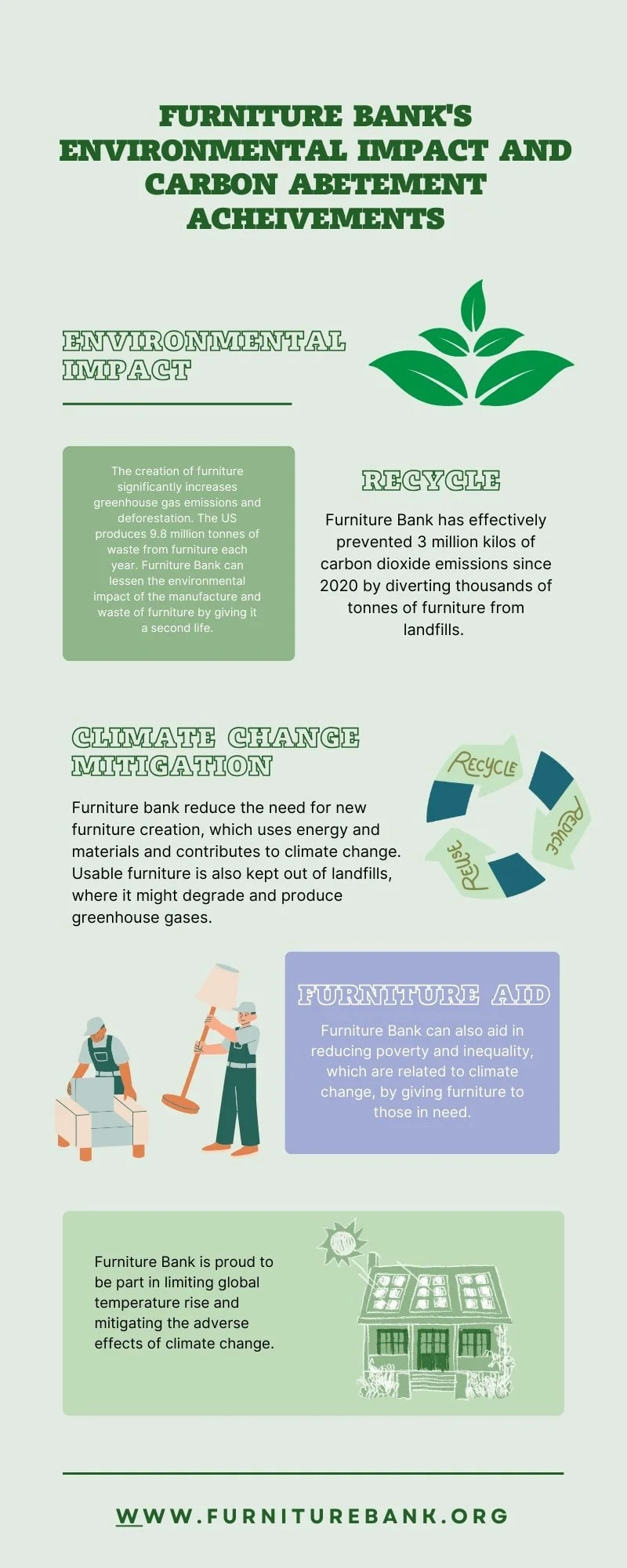 FURNITURE BANK'S ENVIRONMENTAL IMPACT AND CARBON ABETEMENT ACHEIVEMENTS

ENVIRONMENTAL IMPACT

The creation of furniture significantly increases greenhouse gas emissions and deforestation. The US produces 9.8 million tonnes of waste from furniture each year. Furniture Bank can lessen the environmental impact of the manufacture and waste of furniture by giving it a second life.

RECYCLE

Furniture Bank has effectively prevented 3 million kilos of carbon dioxide emissions since 2020 by diverting thousands of tonnes of furniture from landfills.

CLIMATE CHANGE MITIGATION

Furniture bank reduce the need for new furniture creation, which uses energy and materials and contributes to climate change. Usable furniture is also kept out of landfills, where it might degrade and produce greenhouse gases.

RECYCLE
REDUCE
REUSE

FURNITURE AID

Furniture Bank can also aid in reducing poverty and inequality, which are related to climate change, by giving furniture to those in need.

Furniture Bank is proud to be part in limiting global temperature rise and mitigating the adverse effects of climate change.

WWW.FURNITUREBANK.ORG